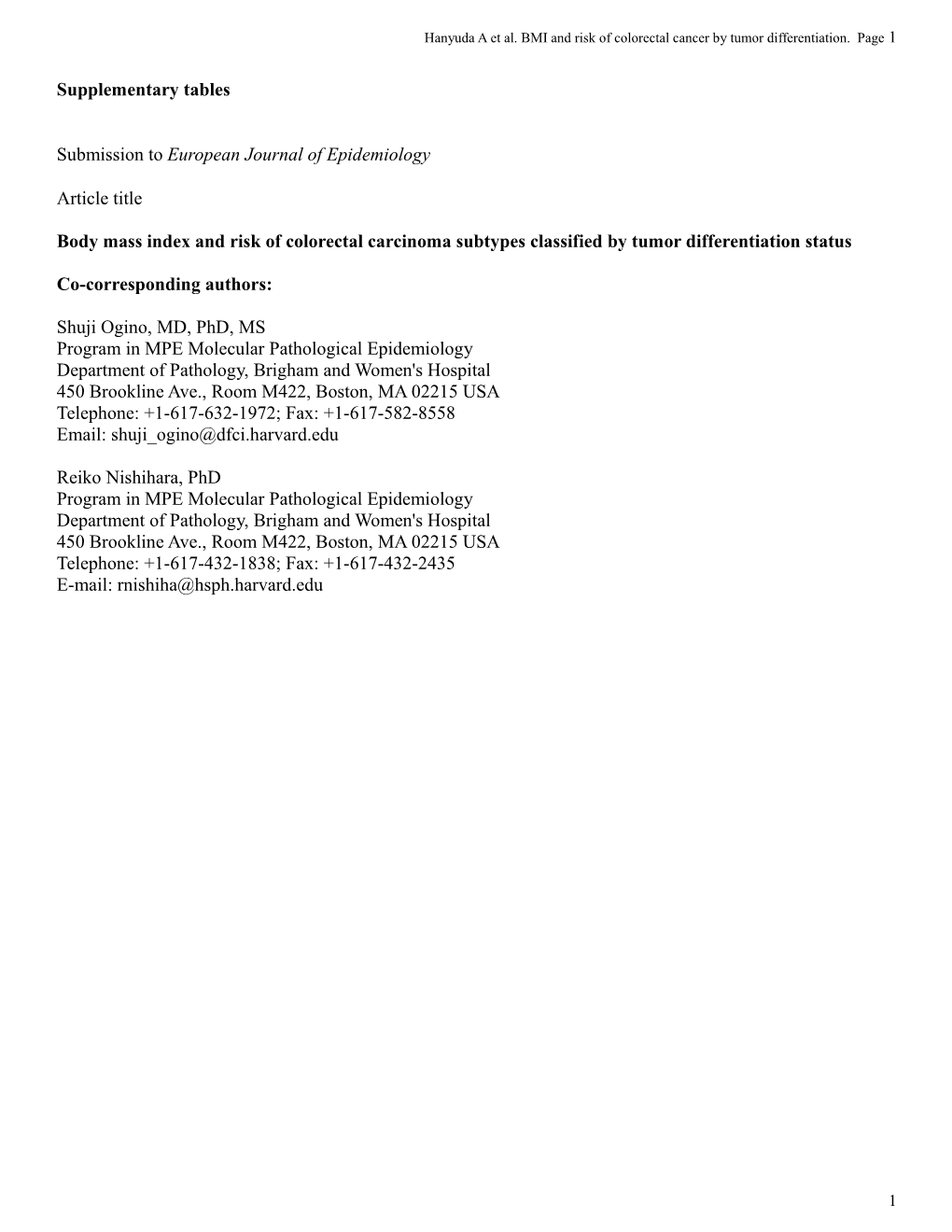 Hanyuda A et al. BMI and risk of colorectal cancer by tumor differentiation. Page 1

Supplementary tables

Submission to European Journal of Epidemiology

Article title

Body mass index and risk of colorectal carcinoma subtypes classified by tumor differentiation status

Co-corresponding authors:

Shuji Ogino, MD, PhD, MS
Program in MPE Molecular Pathological Epidemiology
Department of Pathology, Brigham and Women's Hospital
450 Brookline Ave., Room M422, Boston, MA 02215 USA
Telephone: +1-617-632-1972; Fax: +1-617-582-8558
Email: shuji_ogino@dfci.harvard.edu

Reiko Nishihara, PhD
Program in MPE Molecular Pathological Epidemiology
Department of Pathology, Brigham and Women's Hospital
450 Brookline Ave., Room M422, Boston, MA 02215 USA
Telephone: +1-617-432-1838; Fax: +1-617-432-2435
E-mail: rnishiha@hsph.harvard.edu

1